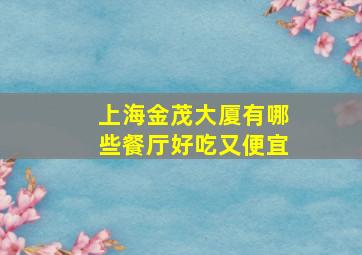 上海金茂大厦有哪些餐厅好吃又便宜